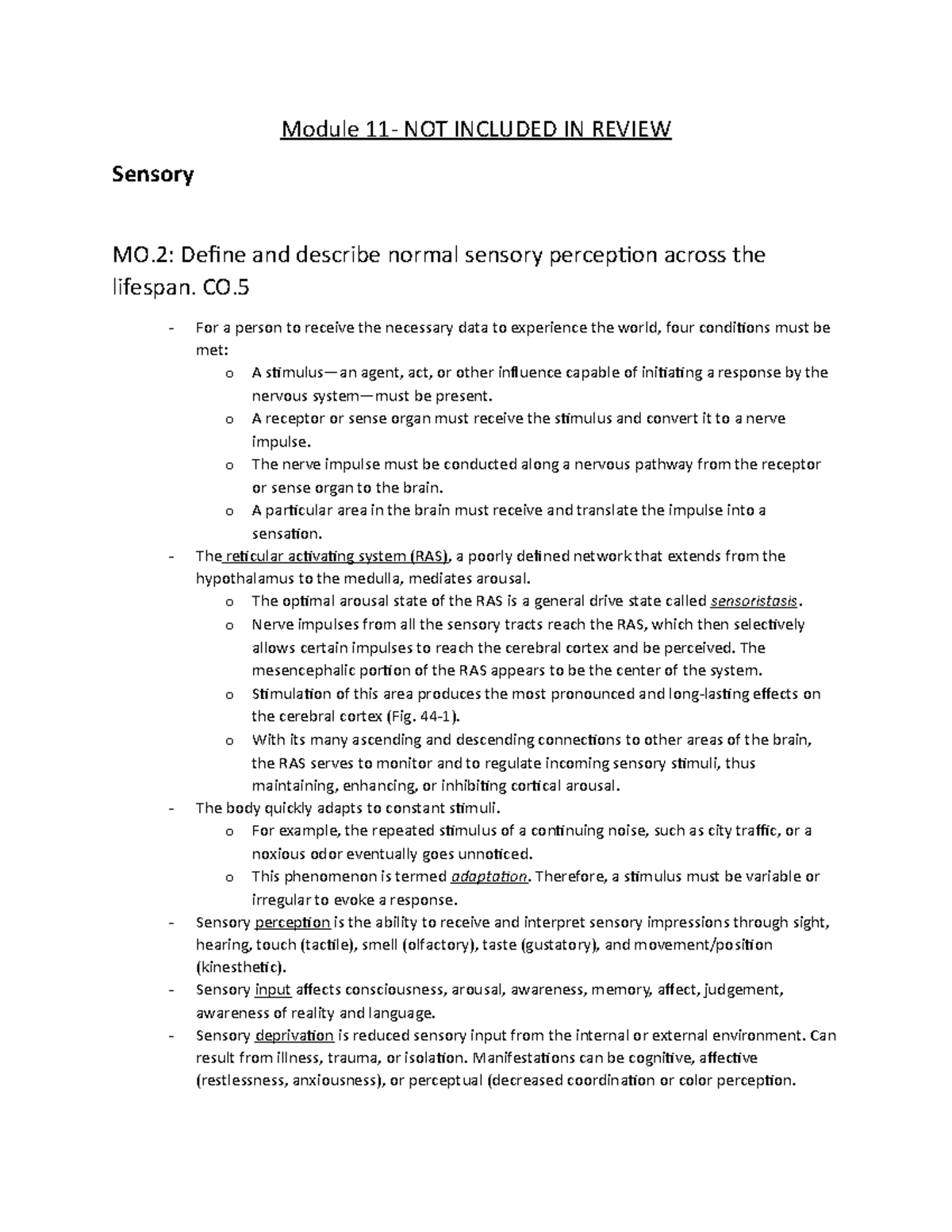 Module 11- NOT INCLUDED IN REVIEW

Sensory

MO.2: Define and describe normal sensory perception across the lifespan. CO.5

- For a person to receive the necessary data to experience the world, four conditions must be met:
  o A stimulus—an agent, act, or other influence capable of initiating a response by the nervous system—must be present.
  o A receptor or sense organ must receive the stimulus and convert it to a nerve impulse.
  o The nerve impulse must be conducted along a nervous pathway from the receptor or sense organ to the brain.
  o A particular area in the brain must receive and translate the impulse into a sensation.
- The reticular activating system (RAS), a poorly defined network that extends from the hypothalamus to the medulla, mediates arousal.
  o The optimal arousal state of the RAS is a general drive state called sensoristasis.
  o Nerve impulses from all the sensory tracts reach the RAS, which then selectively allows certain impulses to reach the cerebral cortex and be perceived. The mesencephalic portion of the RAS appears to be the center of the system.
  o Stimulation of this area produces the most pronounced and long-lasting effects on the cerebral cortex (Fig. 44-1).
  o With its many ascending and descending connections to other areas of the brain, the RAS serves to monitor and to regulate incoming sensory stimuli, thus maintaining, enhancing, or inhibiting cortical arousal.
- The body quickly adapts to constant stimuli.
  o For example, the repeated stimulus of a continuing noise, such as city traffic, or a noxious odor eventually goes unnoticed.
  o This phenomenon is termed adaptation. Therefore, a stimulus must be variable or irregular to evoke a response.
- Sensory perception is the ability to receive and interpret sensory impressions through sight, hearing, touch (tactile), smell (olfactory), taste (gustatory), and movement/position (kinesthetic).
- Sensory input affects consciousness, arousal, awareness, memory, affect, judgement, awareness of reality and language.
- Sensory deprivation is reduced sensory input from the internal or external environment. Can result from illness, trauma, or isolation. Manifestations can be cognitive, affective (restlessness, anxiousness), or perceptual (decreased coordination or color perception.